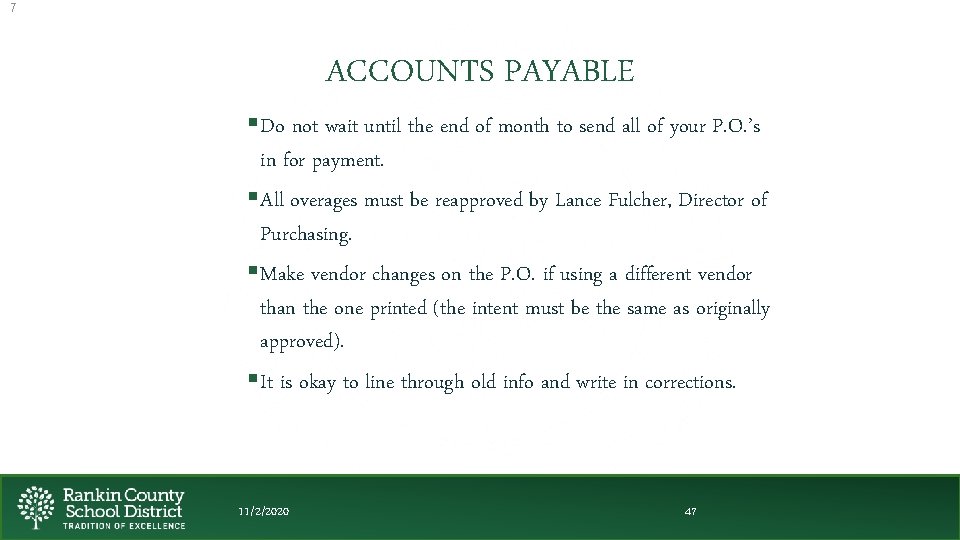 7

ACCOUNTS PAYABLE

▪ Do not wait until the end of month to send all of your P.O.'s in for payment.

▪ All overages must be reapproved by Lance Fulcher, Director of Purchasing.

▪ Make vendor changes on the P.O. if using a different vendor than the one printed (the intent must be the same as originally approved).

▪ It is okay to line through old info and write in corrections.

Rankin County School District
TRADITION OF EXCELLENCE

11/2/2020

47